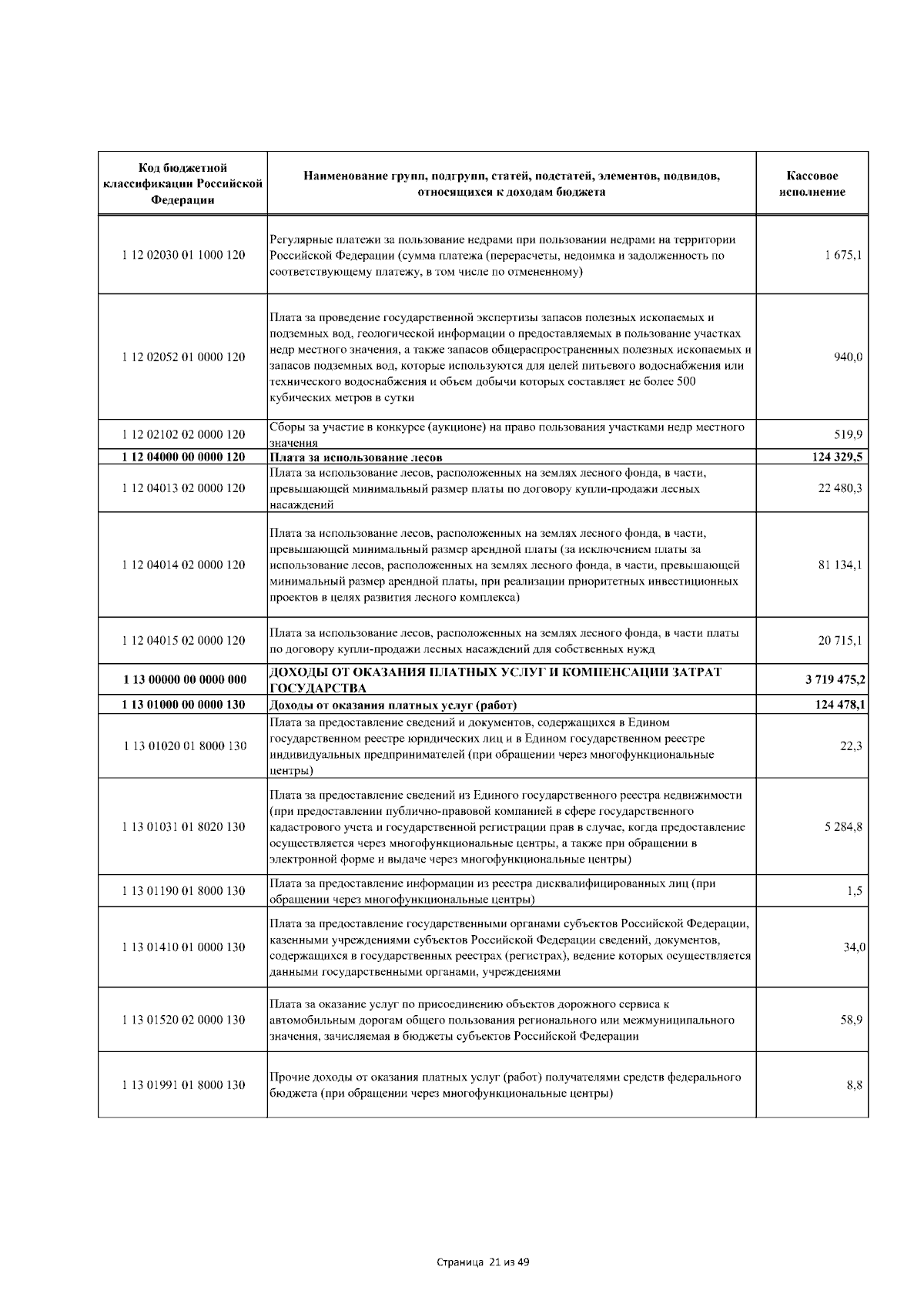 | Код бюджетной классификации Российской Федерации | Наименование групп, подгрупп, статей, подстатей, элементов, подвидов, относящихся к доходам бюджета | Кассовое исполнение |
|---|---|---|
| 1 12 02030 01 1000 120 | Регулярные платежи за пользование недрами при пользовании недрами на территории Российской Федерации (сумма платежа (перерасчеты, недоимка и задолженность по соответствующему платежу, в том числе по отмененному) | 1 675,1 |
| 1 12 02052 01 0000 120 | Плата за проведение государственной экспертизы запасов полезных ископаемых и подземных вод, геологической информации о предоставляемых в пользование участках недр местного значения, а также запасов общераспространенных полезных ископаемых и запасов подземных вод, которые используются для целей питьевого водоснабжения или технического водоснабжения и объем добычи которых составляет не более 500 кубических метров в сутки | 940,0 |
| 1 12 02102 02 0000 120 | Сборы за участие в конкурсе (аукционе) на право пользования участками недр местного значения | 519,9 |
| 1 12 04000 00 0000 120 | Плата за использование лесов | 124 329,5 |
| 1 12 04013 02 0000 120 | Плата за использование лесов, расположенных на землях лесного фонда, в части, превышающей минимальный размер платы по договору купли-продажи лесных насаждений | 22 480,3 |
| 1 12 04014 02 0000 120 | Плата за использование лесов, расположенных на землях лесного фонда, в части, превышающей минимальный размер арендной платы (за исключением платы за использование лесов, расположенных на землях лесного фонда, в части, превышающей минимальный размер арендной платы, при реализации приоритетных инвестиционных проектов в целях развития лесного комплекса) | 81 134,1 |
| 1 12 04015 02 0000 120 | Плата за использование лесов, расположенных на землях лесного фонда, в части платы по договору купли-продажи лесных насаждений для собственных нужд | 20 715,1 |
| 1 13 00000 00 0000 000 | ДОХОДЫ ОТ ОКАЗАНИЯ ПЛАТНЫХ УСЛУГ И КОМПЕНСАЦИИ ЗАТРАТ ГОСУДАРСТВА | 3 719 475,2 |
| 1 13 01000 00 0000 130 | Доходы от оказания платных услуг (работ) | 124 478,1 |
| 1 13 01020 01 8000 130 | Плата за предоставление сведений и документов, содержащихся в Едином государственном реестре юридических лиц и в Едином государственном реестре индивидуальных предпринимателей (при обращении через многофункциональные центры) | 22,3 |
| 1 13 01031 01 8020 130 | Плата за предоставление сведений из Единого государственного реестра недвижимости (при предоставлении публично-правовой компанией в сфере государственного кадастрового учета и государственной регистрации прав в случае, когда предоставление осуществляется через многофункциональные центры, а также при обращении в электронной форме и выдаче через многофункциональные центры) | 5 284,8 |
| 1 13 01190 01 8000 130 | Плата за предоставление информации из реестра дисквалифицированных лиц (при обращении через многофункциональные центры) | 1,5 |
| 1 13 01410 01 0000 130 | Плата за предоставление государственными органами субъектов Российской Федерации, казенными учреждениями субъектов Российской Федерации сведений, документов, содержащихся в государственных реестрах (регистрах), ведение которых осуществляется данными государственными органами, учреждениями | 34,0 |
| 1 13 01520 02 0000 130 | Плата за оказание услуг по присоединению объектов дорожного сервиса к автомобильным дорогам общего пользования регионального или межмуниципального значения, зачисляемая в бюджеты субъектов Российской Федерации | 58,9 |
| 1 13 01991 01 8000 130 | Прочие доходы от оказания платных услуг (работ) получателями средств федерального бюджета (при обращении через многофункциональные центры) | 8,8 |

Страница 21 из 49